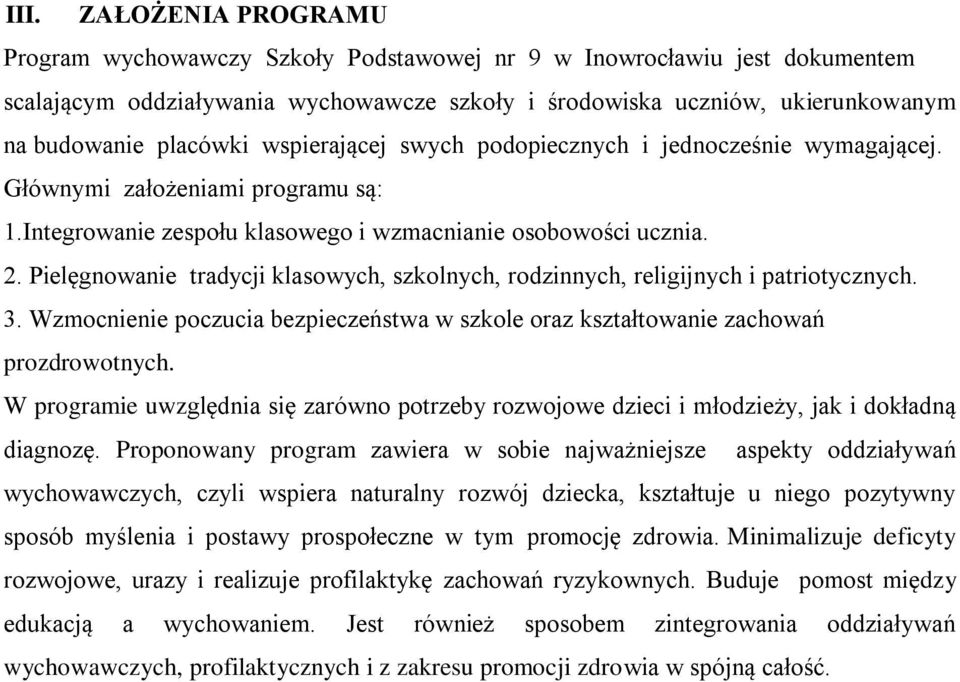 III. ZAŁOŻENIA PROGRAMU

Program wychowawczy Szkoły Podstawowej nr 9 w Inowrocławiu jest dokumentem scalającym oddziaływania wychowawcze szkoły i środowiska uczniów, ukierunkowanym na budowanie placówki wspierającej swych podopiecznych i jednocześnie wymagającej. Głównymi założeniami programu są:

1.Integrowanie zespołu klasowego i wzmacnianie osobowości ucznia.

2. Pielęgnowanie tradycji klasowych, szkolnych, rodzinnych, religijnych i patriotycznych.

3. Wzmocnienie poczucia bezpieczeństwa w szkole oraz kształtowanie zachowań prozdrowotnych.

W programie uwzględnia się zarówno potrzeby rozwojowe dzieci i młodzieży, jak i dokładną diagnozę. Proponowany program zawiera w sobie najważniejsze aspekty oddziaływań wychowawczych, czyli wspiera naturalny rozwój dziecka, kształtuje u niego pozytywny sposób myślenia i postawy prospołeczne w tym promocję zdrowia. Minimalizuje deficyty rozwojowe, urazy i realizuje profilaktykę zachowań ryzykownych. Buduje pomost między edukacją a wychowaniem. Jest również sposobem zintegrowania oddziaływań wychowawczych, profilaktycznych i z zakresu promocji zdrowia w spójną całość.